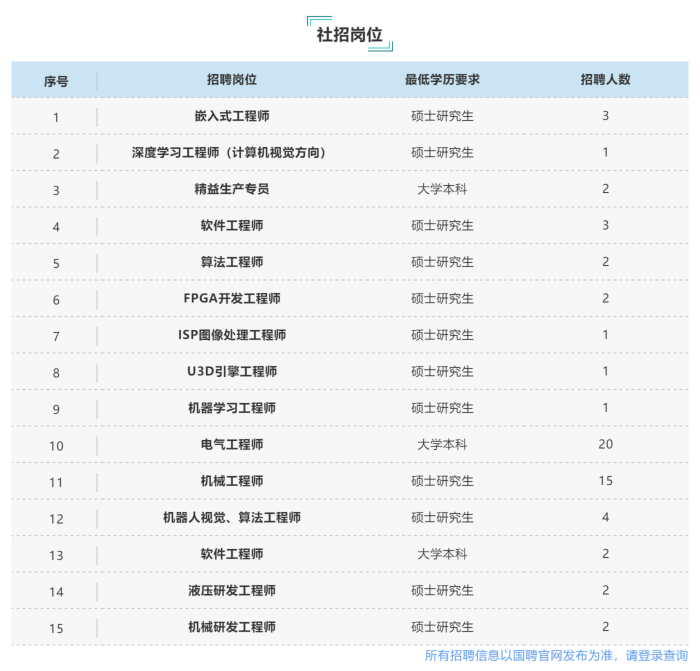 社招岗位

| 序号 | 招聘岗位 | 最低学历要求 | 招聘人数 |
|---|---|---|---|
| 1 | 嵌入式工程师 | 硕士研究生 | 3 |
| 2 | 深度学习工程师（计算机视觉方向） | 硕士研究生 | 1 |
| 3 | 精益生产专员 | 大学本科 | 2 |
| 4 | 软件工程师 | 硕士研究生 | 3 |
| 5 | 算法工程师 | 硕士研究生 | 2 |
| 6 | FPGA开发工程师 | 硕士研究生 | 2 |
| 7 | ISP图像处理工程师 | 硕士研究生 | 1 |
| 8 | U3D引擎工程师 | 硕士研究生 | 1 |
| 9 | 机器学习工程师 | 硕士研究生 | 1 |
| 10 | 电气工程师 | 大学本科 | 20 |
| 11 | 机械工程师 | 硕士研究生 | 15 |
| 12 | 机器人视觉、算法工程师 | 硕士研究生 | 4 |
| 13 | 软件工程师 | 大学本科 | 2 |
| 14 | 液压研发工程师 | 硕士研究生 | 2 |
| 15 | 机械研发工程师 | 硕士研究生 | 2 |

所有招聘信息以国聘官网发布为准，请登录查询